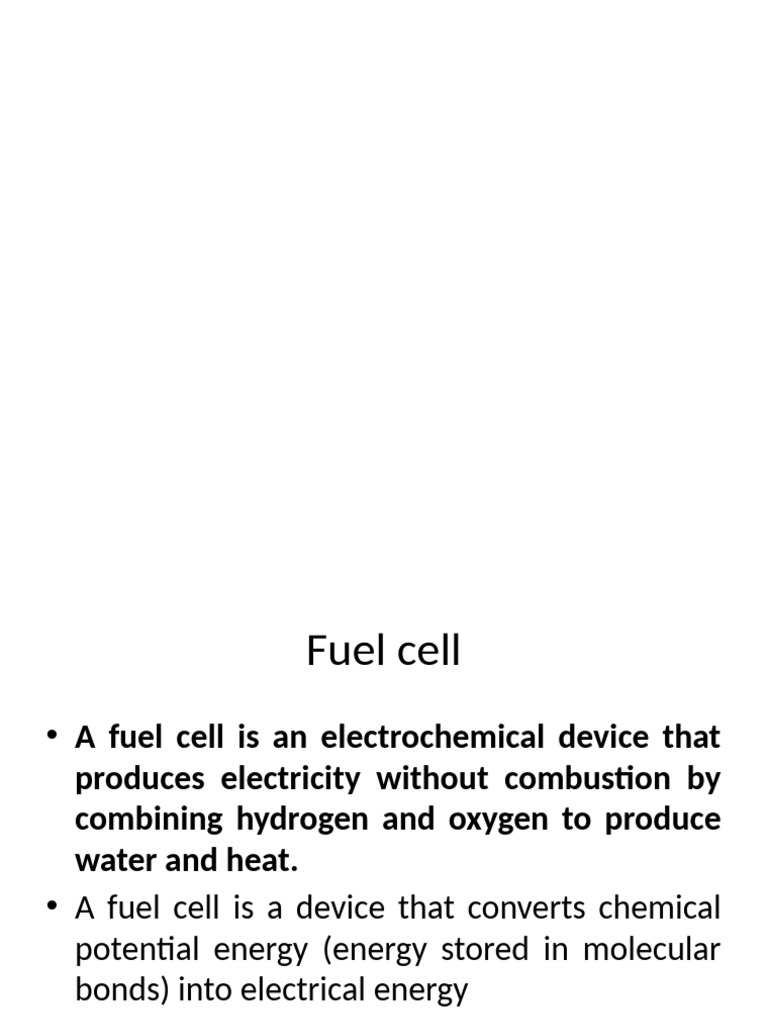 Fuel cell

• A fuel cell is an electrochemical device that produces electricity without combustion by combining hydrogen and oxygen to produce water and heat.
• A fuel cell is a device that converts chemical potential energy (energy stored in molecular bonds) into electrical energy